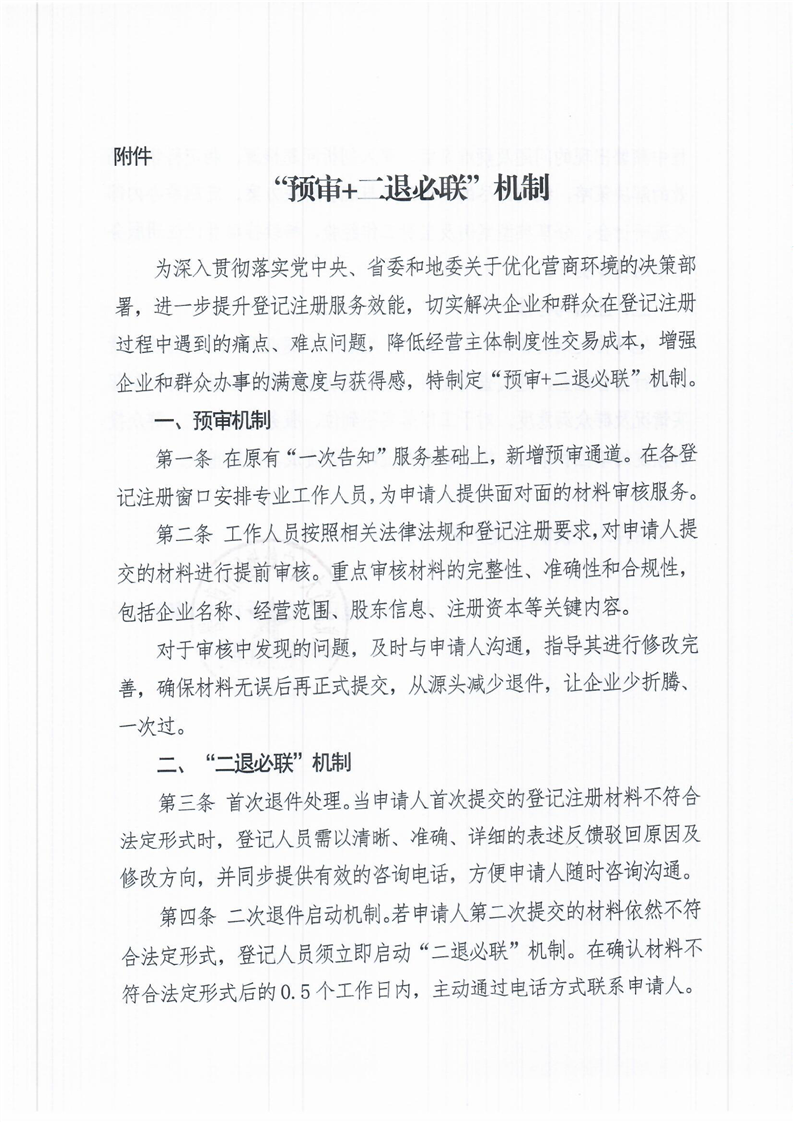 附件

“预审+二退必联”机制

为深入贯彻落实党中央、省委和地委关于优化营商环境的决策部署，进一步提升登记注册服务效能，切实解决企业和群众在登记注册过程中遇到的痛点、难点问题，降低经营主体制度性交易成本，增强企业和群众办事的满意度与获得感，特制定“预审+二退必联”机制。

一、预审机制

第一条 在原有“一次告知”服务基础上，新增预审通道。在各登记注册窗口安排专业工作人员，为申请人提供面对面的材料审核服务。

第二条 工作人员按照相关法律法规和登记注册要求，对申请人提交的材料进行提前审核。重点审核材料的完整性、准确性和合规性，包括企业名称、经营范围、股东信息、注册资本等关键内容。

对于审核中发现的问题，及时与申请人沟通，指导其进行修改完善，确保材料无误后再正式提交，从源头减少退件，让企业少折腾、一次过。

二、“二退必联”机制

第三条 首次退件处理。当申请人首次提交的登记注册材料不符合法定形式时，登记人员需以清晰、准确、详细的表述反馈驳回原因及修改方向，并同步提供有效的咨询电话，方便申请人随时咨询沟通。

第四条 二次退件启动机制。若申请人第二次提交的材料依然不符合法定形式，登记人员须立即启动“二退必联”机制。在确认材料不符合法定形式后的0.5个工作日内，主动通过电话方式联系申请人。